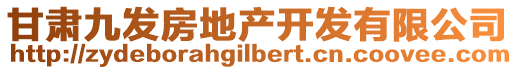 甘肃九发房地产开发有限公司
http://zydeborahgilbert.cn.coovee.com